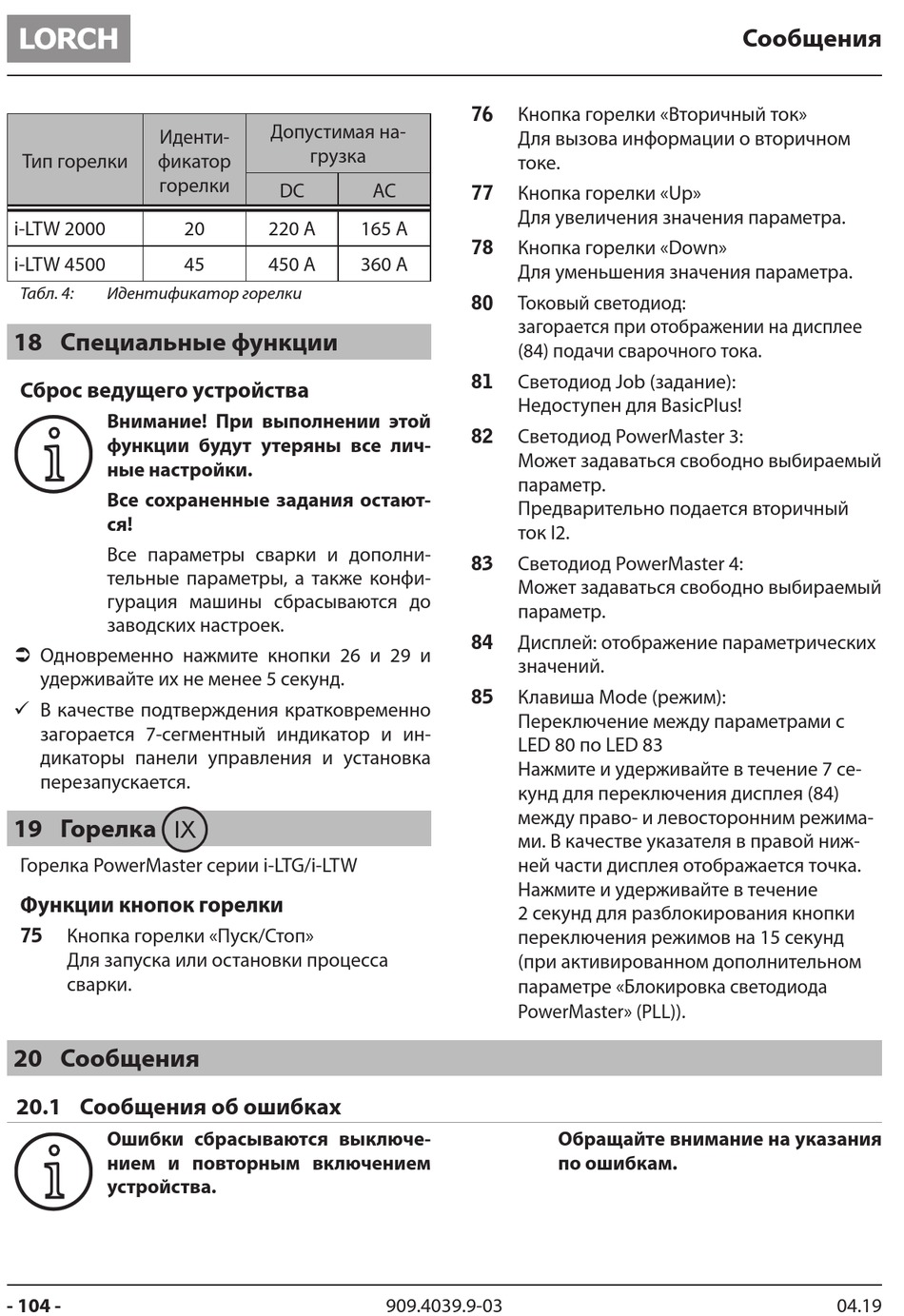 LORCH

Сообщения

| Тип горелки | Идентификатор горелки | Допустимая нагрузка DC | Допустимая нагрузка AC |
|---|---|---|---|
| i-LTW 2000 | 20 | 220 A | 165 A |
| i-LTW 4500 | 45 | 450 A | 360 A |

Табл. 4: Идентификатор горелки

18 Специальные функции

Сброс ведущего устройства

Внимание! При выполнении этой функции будут утеряны все личные настройки.

Все сохраненные задания остаются!

Все параметры сварки и дополнительные параметры, а также конфигурация машины сбрасываются до заводских настроек.

➲ Одновременно нажмите кнопки 26 и 29 и удерживайте их не менее 5 секунд.

✓ В качестве подтверждения кратковременно загорается 7-сегментный индикатор и индикаторы панели управления и установка перезапускается.

19 Горелка IX

Горелка PowerMaster серии i-LTG/i-LTW

Функции кнопок горелки

75 Кнопка горелки «Пуск/Стоп»
Для запуска или остановки процесса сварки.

76 Кнопка горелки «Вторичный ток»
Для вызова информации о вторичном токе.

77 Кнопка горелки «Up»
Для увеличения значения параметра.

78 Кнопка горелки «Down»
Для уменьшения значения параметра.

80 Токовый светодиод:
загорается при отображении на дисплее (84) подачи сварочного тока.

81 Светодиод Job (задание):
Недоступен для BasicPlus!

82 Светодиод PowerMaster 3:
Может задаваться свободно выбираемый параметр.
Предварительно подается вторичный ток I2.

83 Светодиод PowerMaster 4:
Может задаваться свободно выбираемый параметр.

84 Дисплей: отображение параметрических значений.

85 Клавиша Mode (режим):
Переключение между параметрами с LED 80 по LED 83
Нажмите и удерживайте в течение 7 секунд для переключения дисплея (84) между право- и левосторонним режимами. В качестве указателя в правой нижней части дисплея отображается точка.
Нажмите и удерживайте в течение 2 секунд для разблокирования кнопки переключения режимов на 15 секунд (при активированном дополнительном параметре «Блокировка светодиода PowerMaster» (PLL)).

20 Сообщения

20.1 Сообщения об ошибках

Ошибки сбрасываются выключением и повторным включением устройства.

Обращайте внимание на указания по ошибкам.

- 104 -

909.4039.9-03

04.19